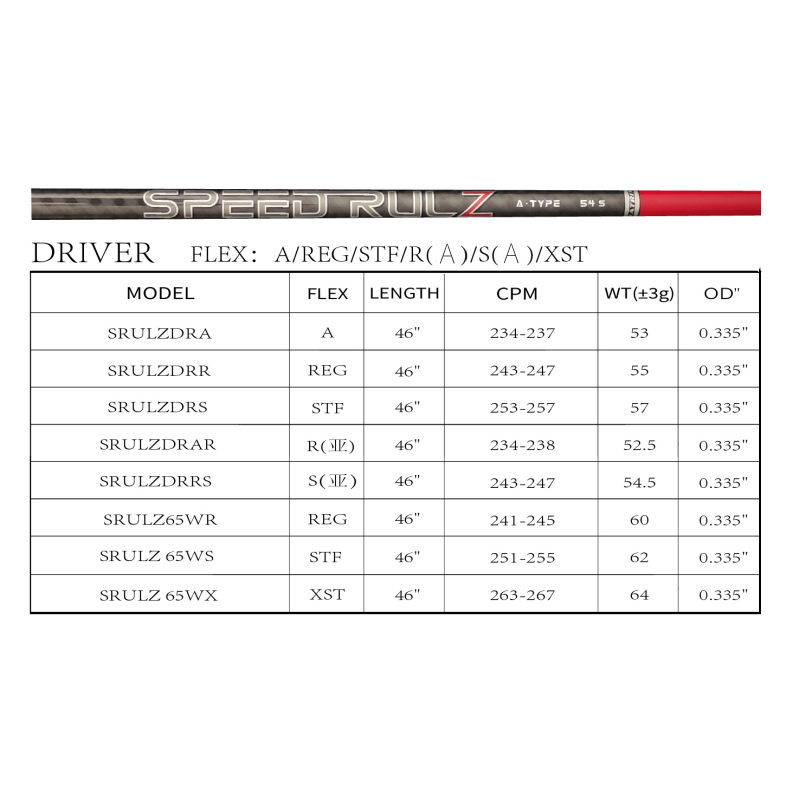 SPEED RULZ A·TYPE 54 S

DRIVER FLEX: A/REG/STF/R(Ａ)/S(Ａ)/XST

| MODEL | FLEX | LENGTH | CPM | WT(±3g) | OD" |
|---|---|---|---|---|---|
| SRULZDRA | A | 46" | 234-237 | 53 | 0.335" |
| SRULZDRR | REG | 46" | 243-247 | 55 | 0.335" |
| SRULZDRS | STF | 46" | 253-257 | 57 | 0.335" |
| SRULZDRAR | R(亚) | 46" | 234-238 | 52.5 | 0.335" |
| SRULZDRRS | S(亚) | 46" | 243-247 | 54.5 | 0.335" |
| SRULZ65WR | REG | 46" | 241-245 | 60 | 0.335" |
| SRULZ 65WS | STF | 46" | 251-255 | 62 | 0.335" |
| SRULZ 65WX | XST | 46" | 263-267 | 64 | 0.335" |